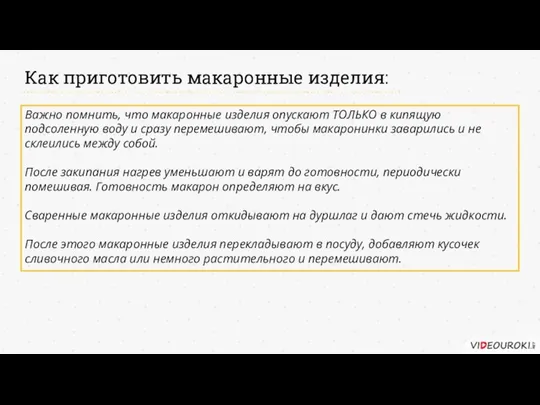 Как приготовить макаронные изделия:

Важно помнить, что макаронные изделия опускают ТОЛЬКО в кипящую подсоленную воду и сразу перемешивают, чтобы макаронинки заварились и не склеились между собой.

После закипания нагрев уменьшают и варят до готовности, периодически помешивая. Готовность макарон определяют на вкус.

Сваренные макаронные изделия откидывают на дуршлаг и дают стечь жидкости.

После этого макаронные изделия перекладывают в посуду, добавляют кусочек сливочного масла или немного растительного и перемешивают.

VIDEOUROKI